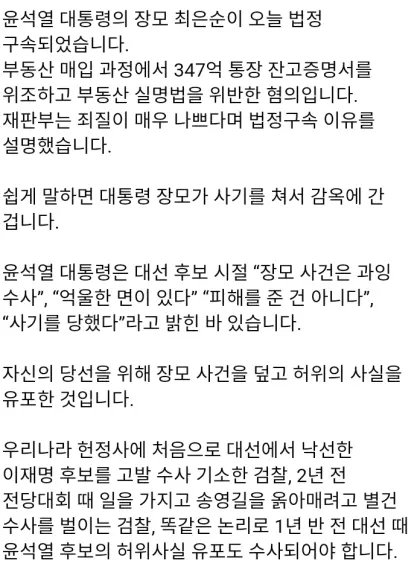 윤석열 대통령의 장모 최은순이 오늘 법정 구속되었습니다.
부동산 매입 과정에서 347억 통장 잔고증명서를 위조하고 부동산 실명법을 위반한 혐의입니다.
재판부는 죄질이 매우 나쁘다며 법정구속 이유를 설명했습니다.

쉽게 말하면 대통령 장모가 사기를 쳐서 감옥에 간 겁니다.

윤석열 대통령은 대선 후보 시절 “장모 사건은 과잉 수사”, “억울한 면이 있다” “피해를 준 건 아니다”, “사기를 당했다”라고 밝힌 바 있습니다.

자신의 당선을 위해 장모 사건을 덮고 허위의 사실을 유포한 것입니다.

우리나라 헌정사에 처음으로 대선에서 낙선한 이재명 후보를 고발 수사 기소한 검찰, 2년 전 전당대회 때 일을 가지고 송영길을 옭아매려고 별건 수사를 벌이는 검찰, 똑같은 논리로 1년 반 전 대선 때 윤석열 후보의 허위사실 유포도 수사되어야 합니다.